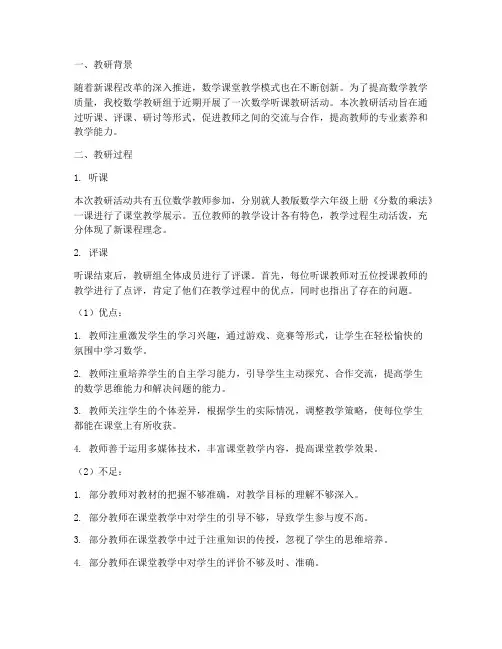 一、教研背景

随着新课程改革的深入推进，数学课堂教学模式也在不断创新。为了提高数学教学质量，我校数学教研组于近期开展了一次数学听课教研活动。本次教研活动旨在通过听课、评课、研讨等形式，促进教师之间的交流与合作，提高教师的专业素养和教学能力。

二、教研过程

1. 听课

本次教研活动共有五位数学教师参加，分别就人教版数学六年级上册《分数的乘法》一课进行了课堂教学展示。五位教师的教学设计各有特色，教学过程生动活泼，充分体现了新课程理念。

2. 评课

听课结束后，教研组全体成员进行了评课。首先，每位听课教师对五位授课教师的教学进行了点评，肯定了他们在教学过程中的优点，同时也指出了存在的问题。

（1）优点：

1. 教师注重激发学生的学习兴趣，通过游戏、竞赛等形式，让学生在轻松愉快的氛围中学习数学。

2. 教师注重培养学生的自主学习能力，引导学生主动探究、合作交流，提高学生的数学思维能力和解决问题的能力。

3. 教师关注学生的个体差异，根据学生的实际情况，调整教学策略，使每位学生都能在课堂上有所收获。

4. 教师善于运用多媒体技术，丰富课堂教学内容，提高课堂教学效果。

（2）不足：

1. 部分教师对教材的把握不够准确，对教学目标的理解不够深入。

2. 部分教师在课堂教学中对学生的引导不够，导致学生参与度不高。

3. 部分教师在课堂教学中过于注重知识的传授，忽视了学生的思维培养。

4. 部分教师在课堂教学中对学生的评价不够及时、准确。